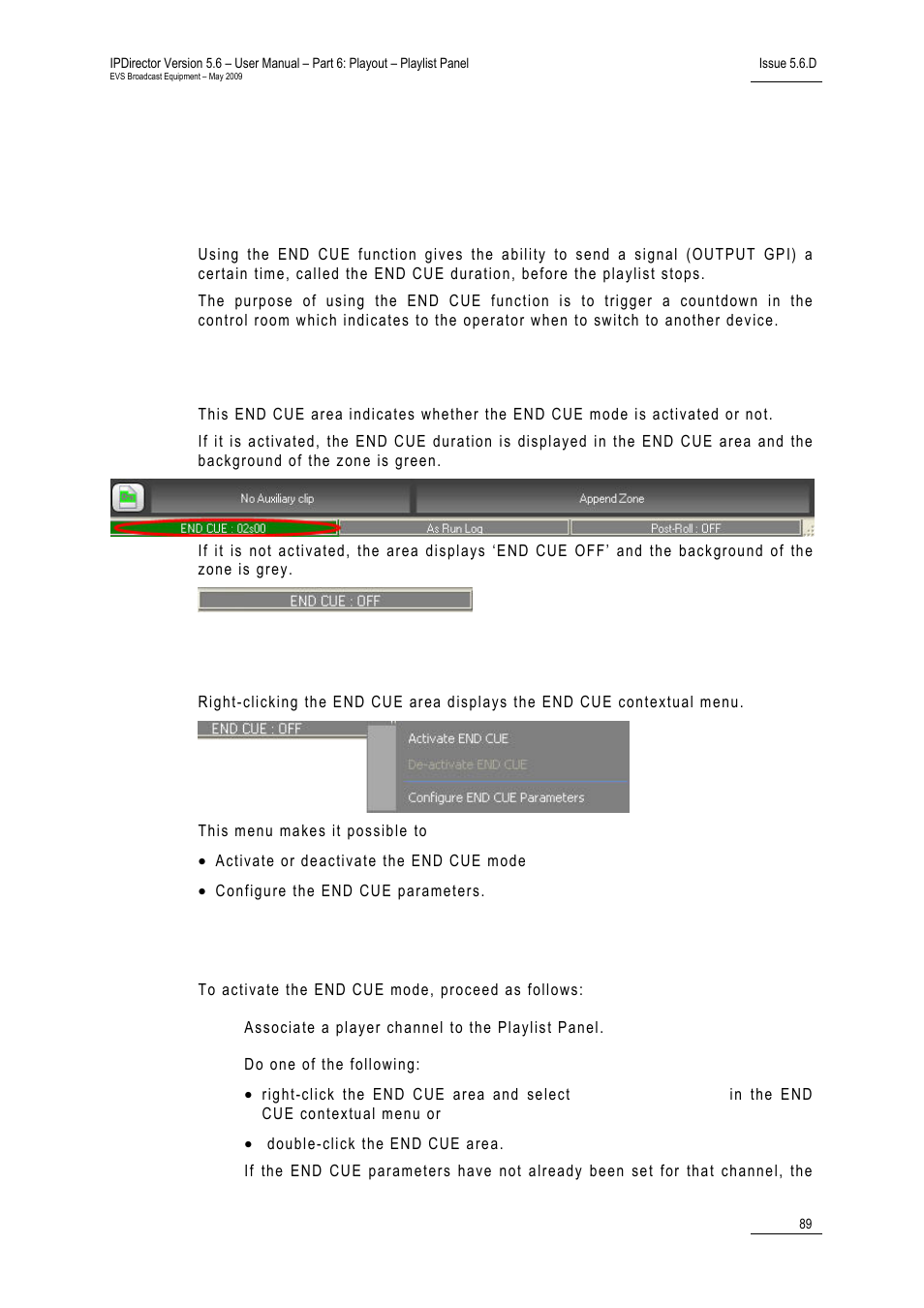 IPDirector Version 5.6 – User Manual – Part 6: Playout – Playlist Panel
EVS Broadcast Equipment – May 2009

Issue 5.6.D

Using the END CUE function gives the ability to send a signal (OUTPUT GPI) a certain time, called the END CUE duration, before the playlist stops.

The purpose of using the END CUE function is to trigger a countdown in the control room which indicates to the operator when to switch to another device.

This END CUE area indicates whether the END CUE mode is activated or not.

If it is activated, the END CUE duration is displayed in the END CUE area and the background of the zone is green.

No Auxiliary clip

Append Zone

END CUE : 02s00

As Run Log

Post-Roll : OFF

If it is not activated, the area displays 'END CUE OFF' and the background of the zone is grey.

END CUE : OFF

Right-clicking the END CUE area displays the END CUE contextual menu.

END CUE : OFF

Activate END CUE

De-activate END CUE

Configure END CUE Parameters

This menu makes it possible to

• Activate or deactivate the END CUE mode

• Configure the END CUE parameters.

To activate the END CUE mode, proceed as follows:

Associate a player channel to the Playlist Panel.

Do one of the following:

• right-click the END CUE area and select in the END CUE contextual menu or

• double-click the END CUE area.

If the END CUE parameters have not already been set for that channel, the

89